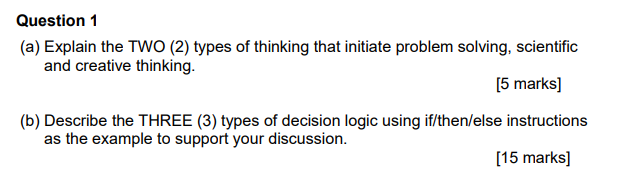 Question 1

(a) Explain the TWO (2) types of thinking that initiate problem solving, scientific and creative thinking.

[5 marks]

(b) Describe the THREE (3) types of decision logic using if/then/else instructions as the example to support your discussion.

[15 marks]